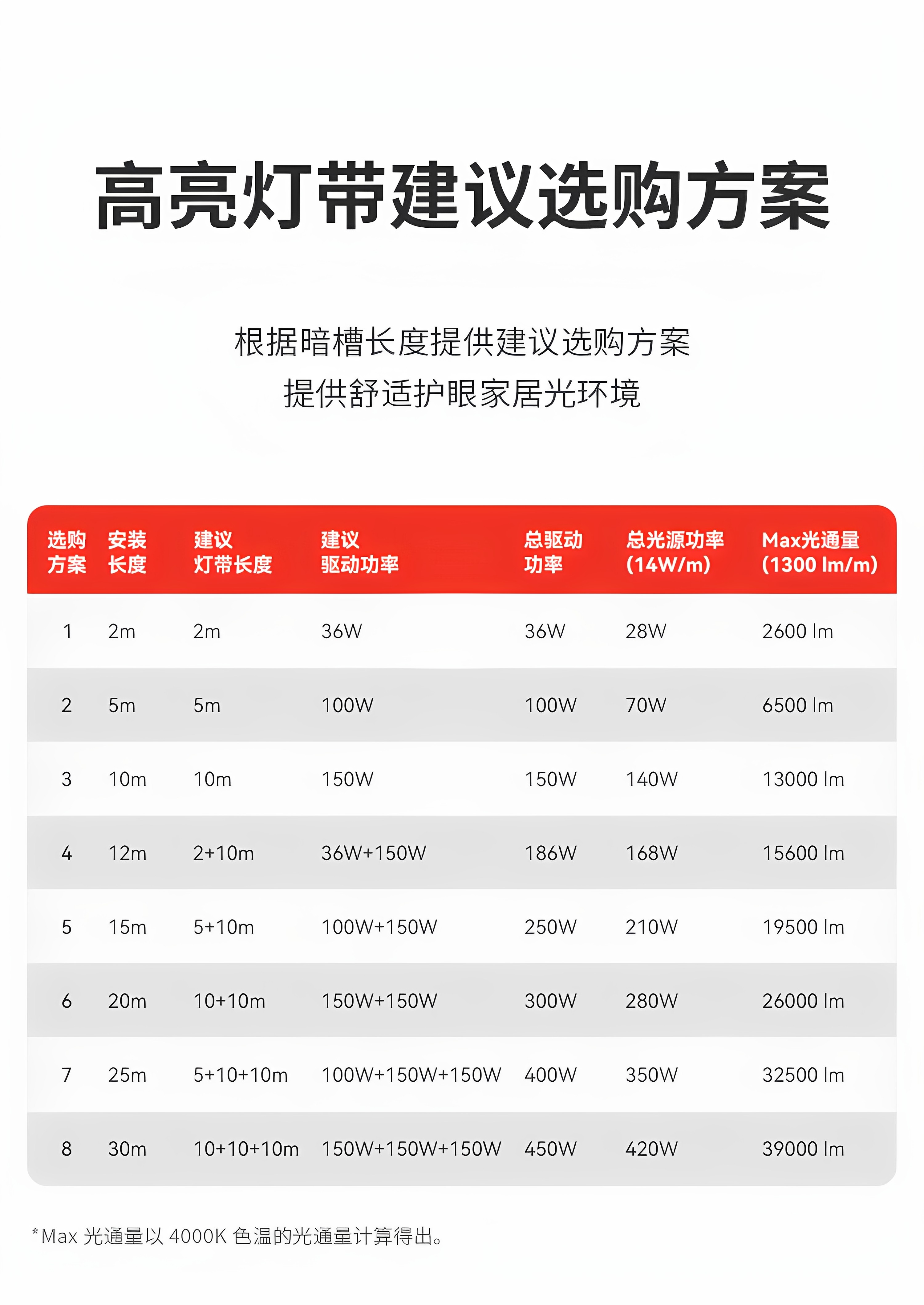 高亮灯带建议选购方案

根据暗槽长度提供建议选购方案
提供舒适护眼家居光环境

| 选购方案 | 安装长度 | 建议灯带长度 | 建议驱动功率 | 总驱动功率 | 总光源功率(14W/m) | Max光通量(1300 lm/m) |
|---|---|---|---|---|---|---|
| 1 | 2m | 2m | 36W | 36W | 28W | 2600 lm |
| 2 | 5m | 5m | 100W | 100W | 70W | 6500 lm |
| 3 | 10m | 10m | 150W | 150W | 140W | 13000 lm |
| 4 | 12m | 2+10m | 36W+150W | 186W | 168W | 15600 lm |
| 5 | 15m | 5+10m | 100W+150W | 250W | 210W | 19500 lm |
| 6 | 20m | 10+10m | 150W+150W | 300W | 280W | 26000 lm |
| 7 | 25m | 5+10+10m | 100W+150W+150W | 400W | 350W | 32500 lm |
| 8 | 30m | 10+10+10m | 150W+150W+150W | 450W | 420W | 39000 lm |

*Max光通量以4000K色温的光通量计算得出。